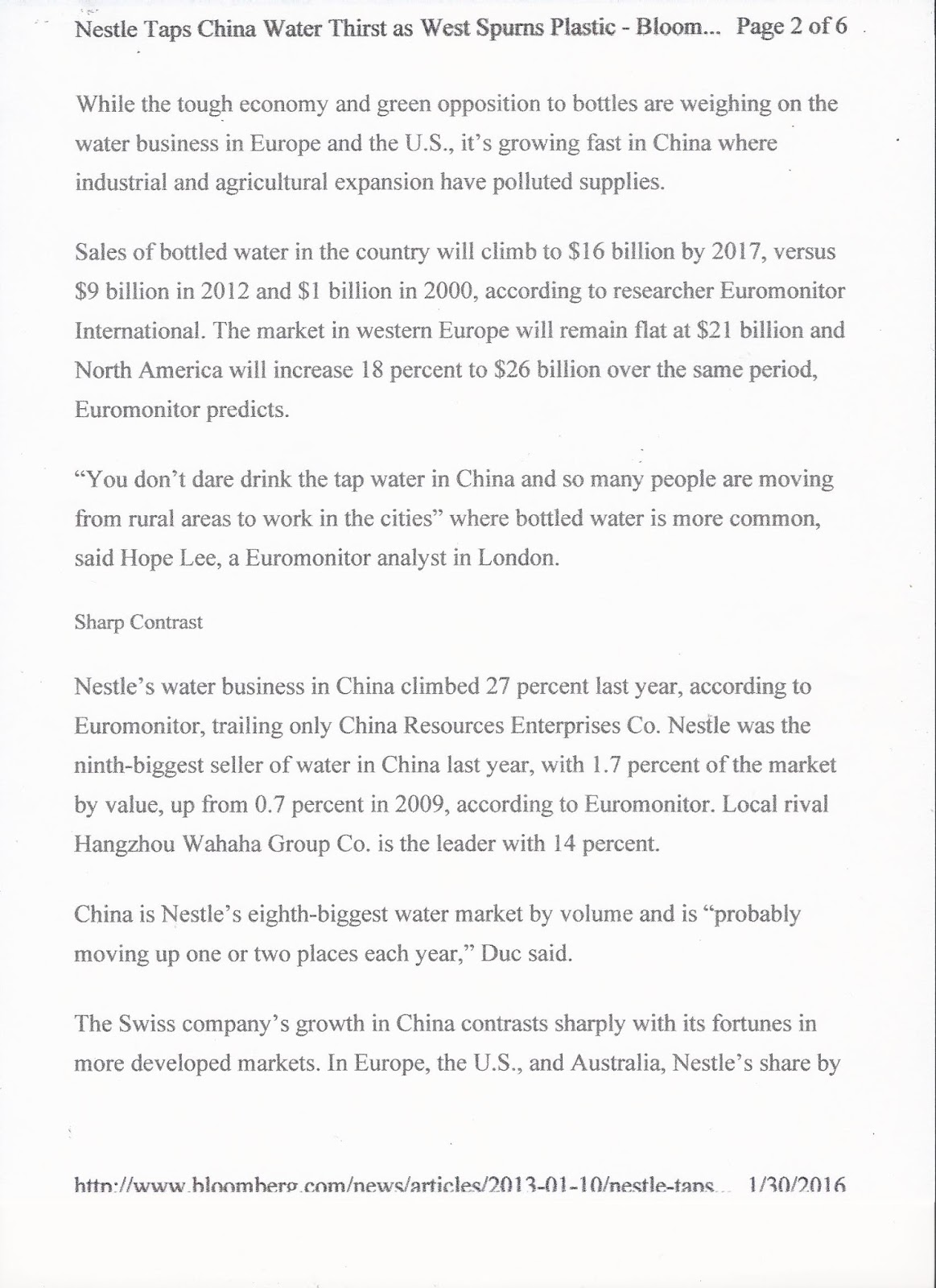 Nestle Taps China Water Thirst as West Spurns Plastic - Bloom... Page 2 of 6

While the tough economy and green opposition to bottles are weighing on the water business in Europe and the U.S., it's growing fast in China where industrial and agricultural expansion have polluted supplies.

Sales of bottled water in the country will climb to \$16 billion by 2017, versus \$9 billion in 2012 and \$1 billion in 2000, according to researcher Euromonitor International. The market in western Europe will remain flat at \$21 billion and North America will increase 18 percent to \$26 billion over the same period, Euromonitor predicts.

"You don't dare drink the tap water in China and so many people are moving from rural areas to work in the cities" where bottled water is more common, said Hope Lee, a Euromonitor analyst in London.

Sharp Contrast

Nestle's water business in China climbed 27 percent last year, according to Euromonitor, trailing only China Resources Enterprises Co. Nestle was the ninth-biggest seller of water in China last year, with 1.7 percent of the market by value, up from 0.7 percent in 2009, according to Euromonitor. Local rival Hangzhou Wahaha Group Co. is the leader with 14 percent.

China is Nestle's eighth-biggest water market by volume and is "probably moving up one or two places each year," Duc said.

The Swiss company's growth in China contrasts sharply with its fortunes in more developed markets. In Europe, the U.S., and Australia, Nestle's share by

http://www.bloomberg.com/news/articles/2013-01-10/nestle-taps... 1/30/2016